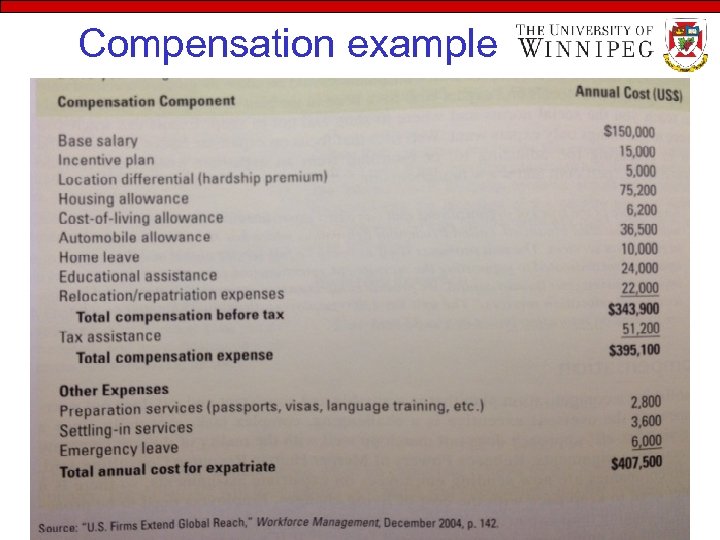 Compensation example

THE UNIVERSITY OF WINNIPEG

| Compensation Component | Annual Cost (US$) |
|---|---|
| Base salary | $150,000 |
| Incentive plan | 15,000 |
| Location differential (hardship premium) | 5,000 |
| Housing allowance | 75,200 |
| Cost-of-living allowance | 6,200 |
| Automobile allowance | 36,500 |
| Home leave | 10,000 |
| Educational assistance | 24,000 |
| Relocation/repatriation expenses | 22,000 |
| Total compensation before tax | $343,900 |
| Tax assistance | 51,200 |
| Total compensation expense | $395,100 |
| Other Expenses | |
| Preparation services (passports, visas, language training, etc.) | 2,800 |
| Settling-in services | 3,600 |
| Emergency leave | 6,000 |
| Total annual cost for expatriate | $407,500 |

Source: "U.S. Firms Extend Global Reach," Workforce Management, December 2004, p. 142.